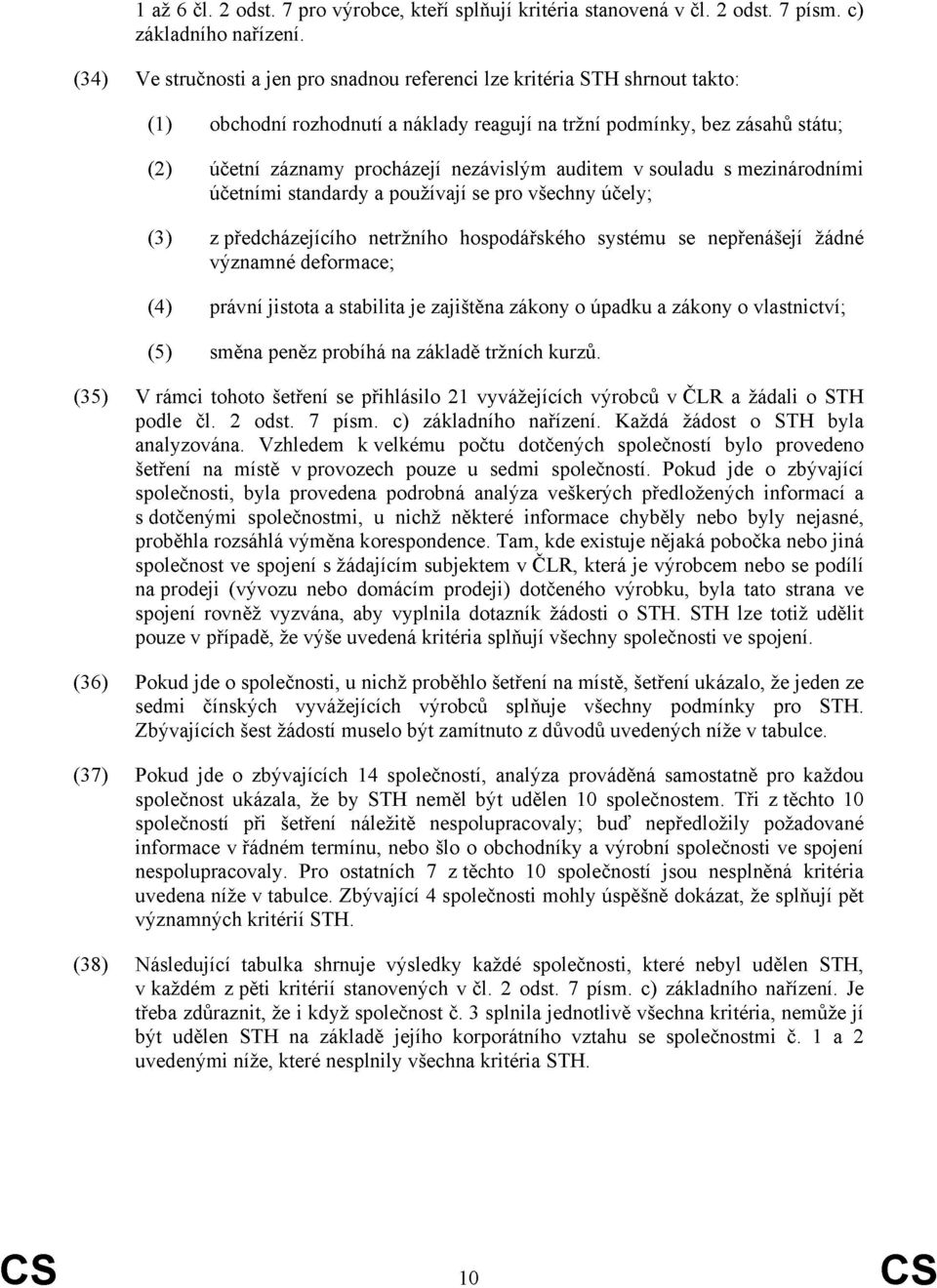 1 až 6 čl. 2 odst. 7 pro výrobce, kteří splňují kritéria stanovená v čl. 2 odst. 7 písm. c) základního nařízení.

(34) Ve stručnosti a jen pro snadnou referenci lze kritéria STH shrnout takto:

(1) obchodní rozhodnutí a náklady reagují na tržní podmínky, bez zásahů státu;

(2) účetní záznamy procházejí nezávislým auditem v souladu s mezinárodními účetními standardy a používají se pro všechny účely;

(3) z předcházejícího netržního hospodářského systému se nepřenášejí žádné významné deformace;

(4) právní jistota a stabilita je zajištěna zákony o úpadku a zákony o vlastnictví;

(5) směna peněz probíhá na základě tržních kurzů.

(35) V rámci tohoto šetření se přihlásilo 21 vyvážejících výrobců v ČLR a žádali o STH podle čl. 2 odst. 7 písm. c) základního nařízení. Každá žádost o STH byla analyzována. Vzhledem k velkému počtu dotčených společností bylo provedeno šetření na místě v provozech pouze u sedmi společností. Pokud jde o zbývající společnosti, byla provedena podrobná analýza veškerých předložených informací a s dotčenými společnostmi, u nichž některé informace chyběly nebo byly nejasné, proběhla rozsáhlá výměna korespondence. Tam, kde existuje nějaká pobočka nebo jiná společnost ve spojení s žádajícím subjektem v ČLR, která je výrobcem nebo se podílí na prodeji (vývozu nebo domácím prodeji) dotčeného výrobku, byla tato strana ve spojení rovněž vyzvána, aby vyplnila dotazník žádosti o STH. STH lze totiž udělit pouze v případě, že výše uvedená kritéria splňují všechny společnosti ve spojení.

(36) Pokud jde o společnosti, u nichž proběhlo šetření na místě, šetření ukázalo, že jeden ze sedmi čínských vyvážejících výrobců splňuje všechny podmínky pro STH. Zbývajících šest žádostí muselo být zamítnuto z důvodů uvedených níže v tabulce.

(37) Pokud jde o zbývajících 14 společností, analýza prováděná samostatně pro každou společnost ukázala, že by STH neměl být udělen 10 společnostem. Tři z těchto 10 společností při šetření náležitě nespolupracovaly; buď nepředložily požadované informace v řádném termínu, nebo šlo o obchodníky a výrobní společnosti ve spojení nespolupracovaly. Pro ostatních 7 z těchto 10 společností jsou nesplněná kritéria uvedena níže v tabulce. Zbývající 4 společnosti mohly úspěšně dokázat, že splňují pět významných kritérií STH.

(38) Následující tabulka shrnuje výsledky každé společnosti, které nebyl udělen STH, v každém z pěti kritérií stanovených v čl. 2 odst. 7 písm. c) základního nařízení. Je třeba zdůraznit, že i když společnost č. 3 splnila jednotlivě všechna kritéria, nemůže jí být udělen STH na základě jejího korporátního vztahu se společnostmi č. 1 a 2 uvedenými níže, které nesplnily všechna kritéria STH.

CS 10 CS